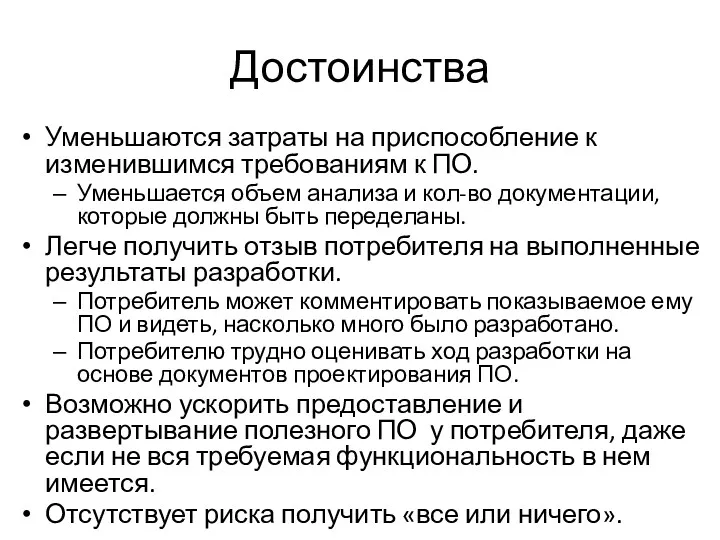 Достоинства

• Уменьшаются затраты на приспособление к изменившимся требованиям к ПО.
– Уменьшается объем анализа и кол-во документации, которые должны быть переделаны.
• Легче получить отзыв потребителя на выполненные результаты разработки.
– Потребитель может комментировать показываемое ему ПО и видеть, насколько много было разработано.
– Потребителю трудно оценивать ход разработки на основе документов проектирования ПО.
• Возможно ускорить предоставление и развертывание полезного ПО у потребителя, даже если не вся требуемая функциональность в нем имеется.
• Отсутствует риска получить «все или ничего».